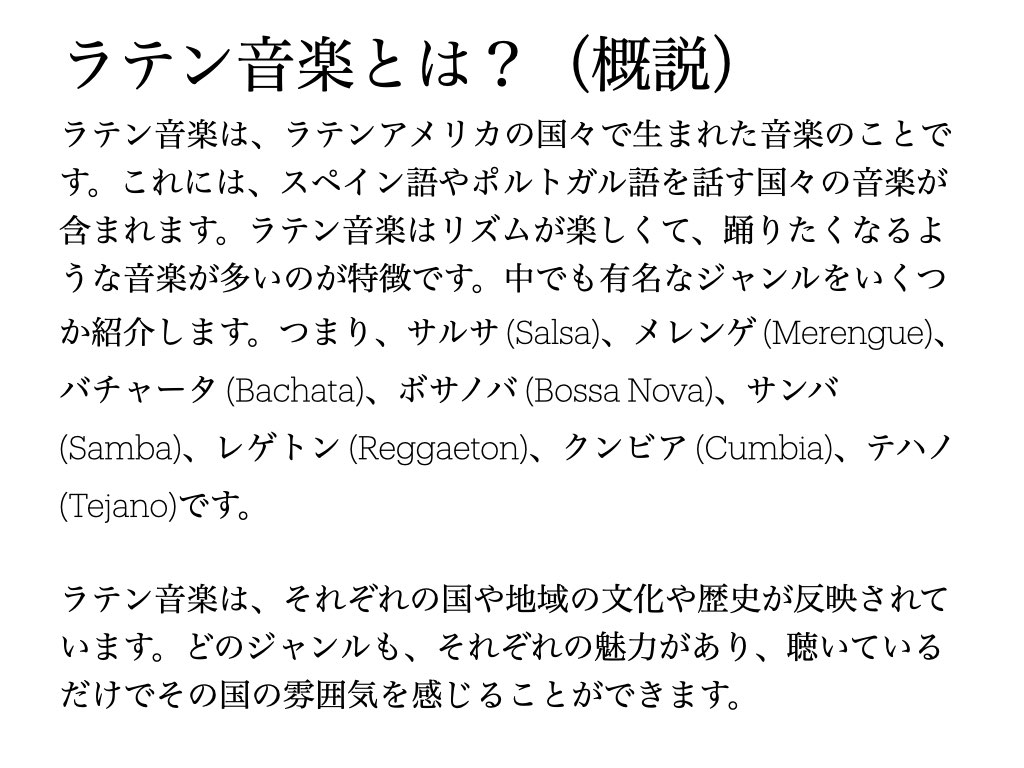 ラテン音楽とは？（概説）

ラテン音楽は、ラテンアメリカの国々で生まれた音楽のことです。これには、スペイン語やポルトガル語を話す国々の音楽が含まれます。ラテン音楽はリズムが楽しくて、踊りたくなるような音楽が多いのが特徴です。中でも有名なジャンルをいくつか紹介します。つまり、サルサ (Salsa)、メレンゲ (Merengue)、バチャータ (Bachata)、ボサノバ (Bossa Nova)、サンバ (Samba)、レゲトン (Reggaeton)、クンビア (Cumbia)、テハノ (Tejano)です。

ラテン音楽は、それぞれの国や地域の文化や歴史が反映されています。どのジャンルも、それぞれの魅力があり、聴いているだけでその国の雰囲気を感じることができます。